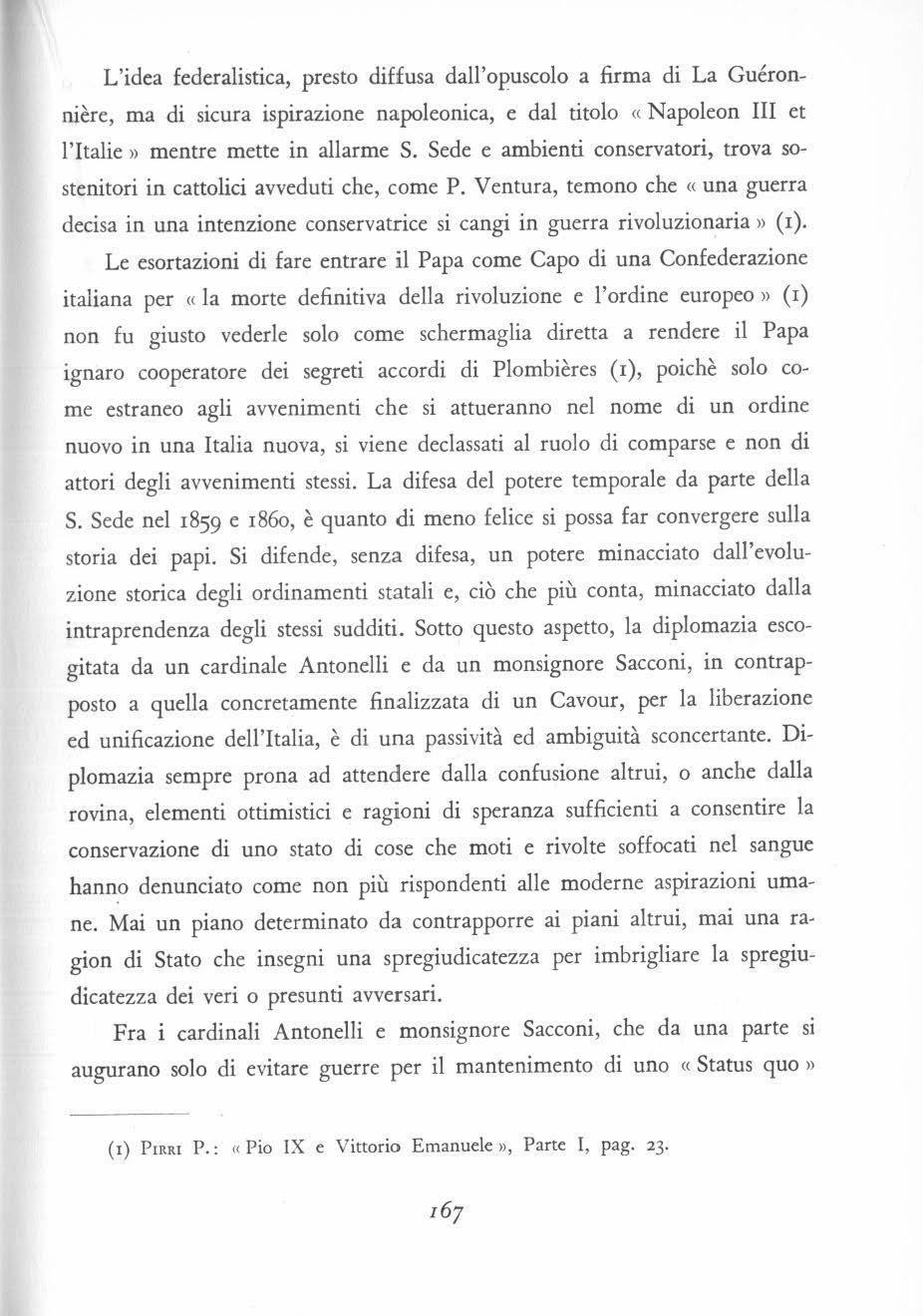 L'idea federalistica, presto diffusa dall'opuscolo a firma di La Guéronnière, ma di sicura ispirazione napoleonica, e dal titolo « Napoleon III et l'Italie » mentre mette in allarme S. Sede e ambienti conservatori, trova sostenitori in cattolici avveduti che, come P. Ventura, temono che « una guerra decisa in una intenzione conservatrice si cangi in guerra rivoluzionaria » (1).

Le esortazioni di fare entrare il Papa come Capo di una Confederazione italiana per « la morte definitiva della rivoluzione e l'ordine europeo » (1) non fu giusto vederle solo come schermaglia diretta a rendere il Papa ignaro cooperatore dei segreti accordi di Plombières (1), poichè solo come estraneo agli avvenimenti che si attueranno nel nome di un ordine nuovo in una Italia nuova, si viene declassati al ruolo di comparse e non di attori degli avvenimenti stessi. La difesa del potere temporale da parte della S. Sede nel 1859 e 1860, è quanto di meno felice si possa far convergere sulla storia dei papi. Si difende, senza difesa, un potere minacciato dall'evoluzione storica degli ordinamenti statali e, ciò che più conta, minacciato dalla intraprendenza degli stessi sudditi. Sotto questo aspetto, la diplomazia escogitata da un cardinale Antonelli e da un monsignore Sacconi, in contrapposto a quella concretamente finalizzata di un Cavour, per la liberazione ed unificazione dell'Italia, è di una passività ed ambiguità sconcertante. Diplomazia sempre prona ad attendere dalla confusione altrui, o anche dalla rovina, elementi ottimistici e ragioni di speranza sufficienti a consentire la conservazione di uno stato di cose che moti e rivolte soffocati nel sangue hanno denunciato come non più rispondenti alle moderne aspirazioni umane. Mai un piano determinato da contrapporre ai piani altrui, mai una ragion di Stato che insegni una spregiudicatezza per imbrigliare la spregiudicatezza dei veri o presunti avversari.

Fra i cardinali Antonelli e monsignore Sacconi, che da una parte si augurano solo di evitare guerre per il mantenimento di uno « Status quo »

(1) Pirri P.: « Pio IX e Vittorio Emanuele », Parte I, pag. 23.

167